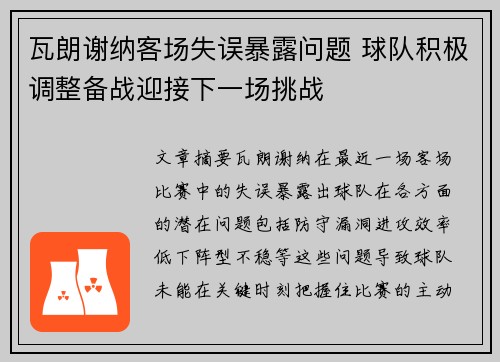 瓦朗谢纳客场失误暴露问题 球队积极调整备战迎接下一场挑战

文章摘要瓦朗谢纳在最近一场客场比赛中的失误暴露出球队在各方面的潜在问题包括防守漏洞进攻效率低下阵型不稳等这些问题导致球队未能在关键时刻把握住比赛的主动